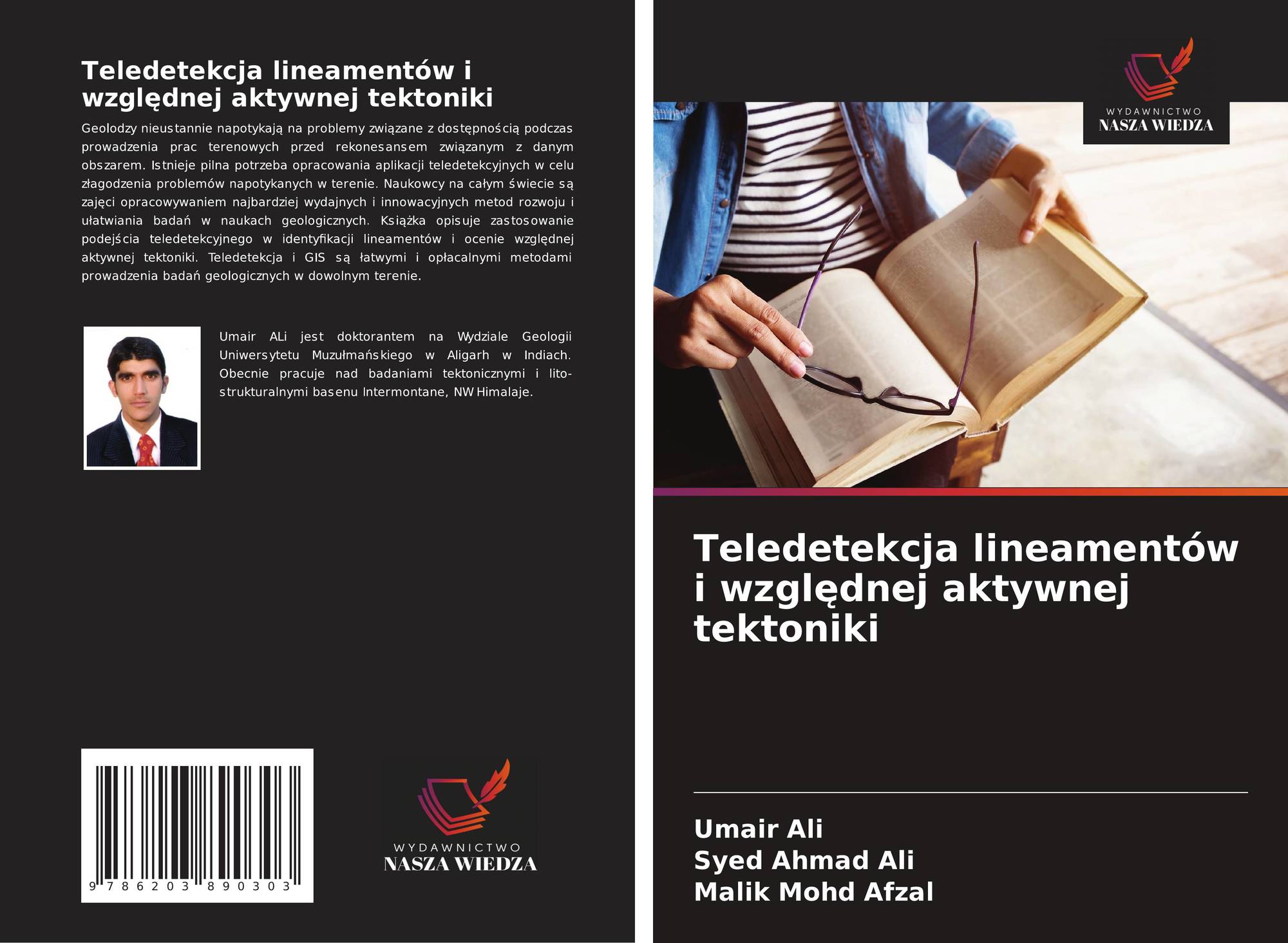 Teledetekcja lineamentów i względnej aktywnej tektoniki

Geolodzy nieustannie napotykają na problemy związane z dostępnością podczas prowadzenia prac terenowych przed rekonesansem związanym z danym obszarem. Istnieje pilna potrzeba opracowania aplikacji teledetekcyjnych w celu złagodzenia problemów napotykanych w terenie. Naukowcy na całym świecie są zajęci opracowywaniem najbardziej wydajnych i innowacyjnych metod rozwoju i ułatwiania badań w naukach geologicznych. Książka opisuje zastosowanie podejścia teledetekcyjnego w identyfikacji lineamentów i ocenie względnej aktywnej tektoniki. Teledetekcja i GIS są łatwymi i opłacalnymi metodami prowadzenia badań geologicznych w dowolnym terenie.

Umair ALi jest doktorantem na Wydziale Geologii Uniwersytetu Muzułmańskiego w Aligarh w Indiach. Obecnie pracuje nad badaniami tektonicznymi i lito-strukturalnymi basenu Intermontane, NW Himalaje.

9 786203 890303

WYDAWNICTWO
NASZA WIEDZA

WYDAWNICTWO
NASZA WIEDZA

Teledetekcja lineamentów i względnej aktywnej tektoniki

Umair Ali
Syed Ahmad Ali
Malik Mohd Afzal